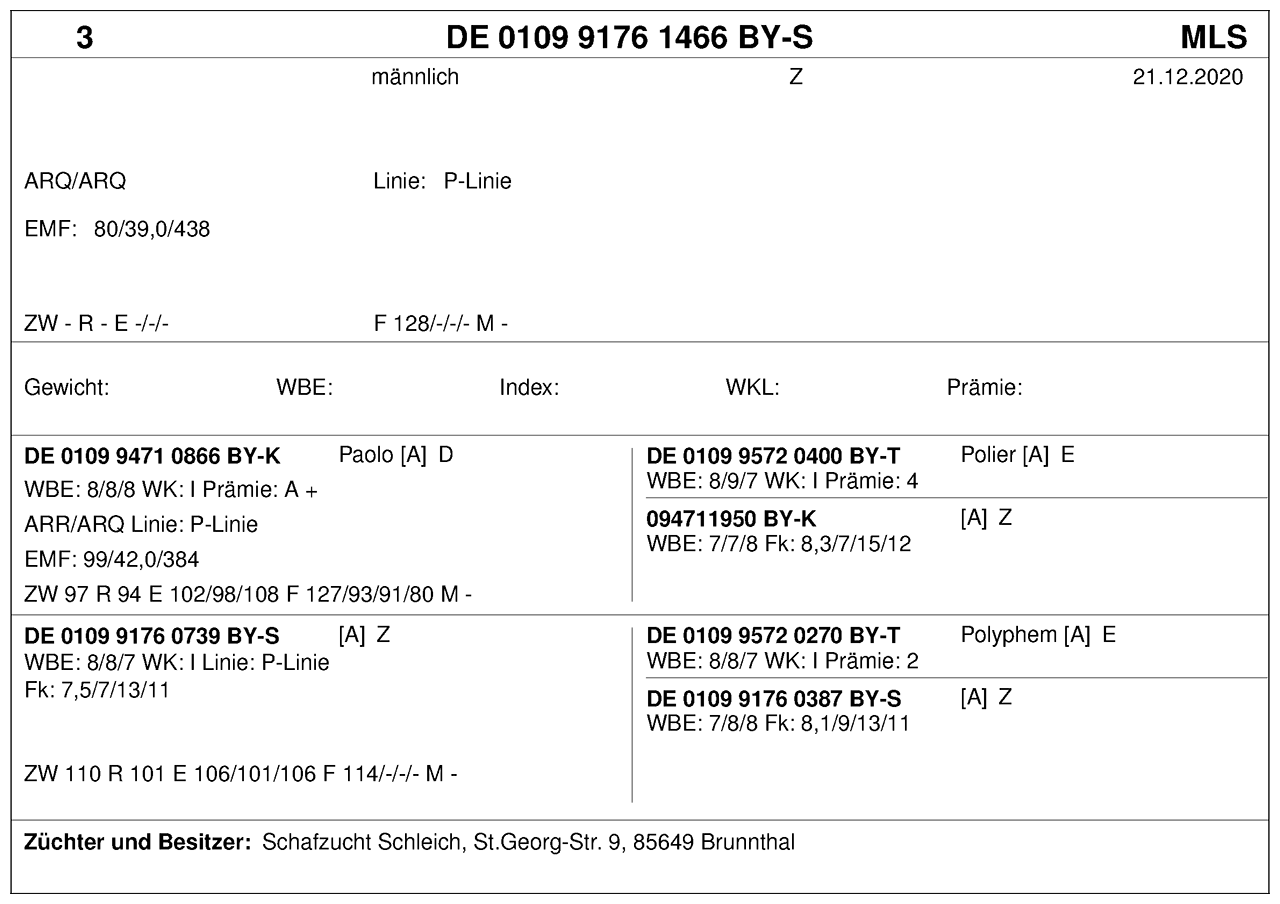 3 DE 0109 9176 1466 BY-S MLS

männlich Z 21.12.2020

ARQ/ARQ Linie: P-Linie

EMF: 80/39,0/438

ZW - R - E -/-/- F 128/-/-/- M -

Gewicht: WBE: Index: WKL: Prämie:

**DE 0109 9471 0866 BY-K** Paolo [A] D
WBE: 8/8/8 WK: I Prämie: A +
ARR/ARQ Linie: P-Linie
EMF: 99/42,0/384
ZW 97 R 94 E 102/98/108 F 127/93/91/80 M -

**DE 0109 9572 0400 BY-T** Polier [A] E
WBE: 8/9/7 WK: I Prämie: 4

**094711950 BY-K** [A] Z
WBE: 7/7/8 Fk: 8,3/7/15/12

**DE 0109 9176 0739 BY-S** [A] Z
WBE: 8/8/7 WK: I Linie: P-Linie
Fk: 7,5/7/13/11

ZW 110 R 101 E 106/101/106 F 114/-/-/- M -

**DE 0109 9572 0270 BY-T** Polyphem [A] E
WBE: 8/8/7 WK: I Prämie: 2

**DE 0109 9176 0387 BY-S** [A] Z
WBE: 7/8/8 Fk: 8,1/9/13/11

**Züchter und Besitzer:** Schafzucht Schleich, St.Georg-Str. 9, 85649 Brunnthal